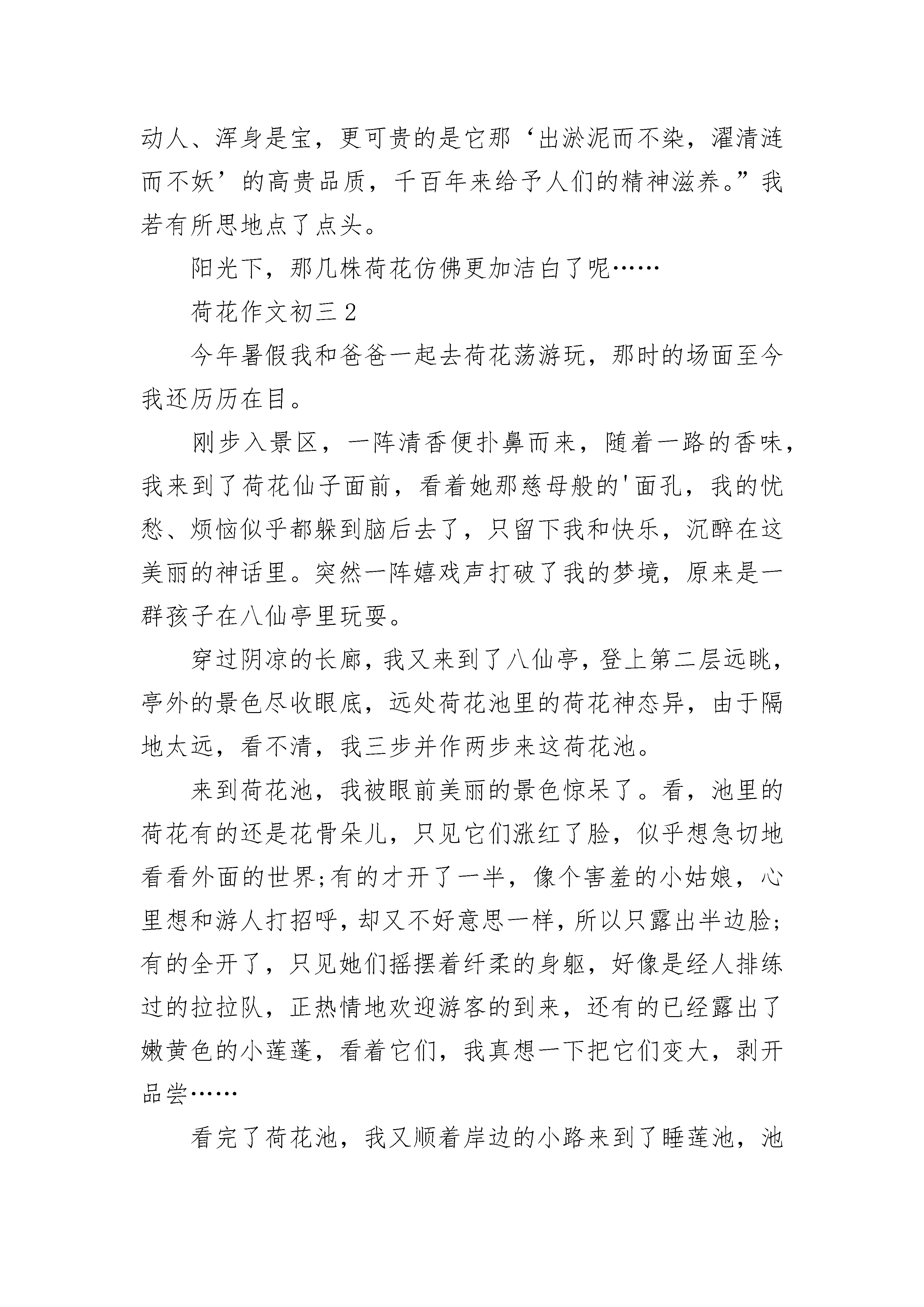 动人、浑身是宝，更可贵的是它那‘出淤泥而不染，濯清涟而不妖’的高贵品质，千百年来给予人们的精神滋养。”我若有所思地点了点头。

阳光下，那几株荷花仿佛更加洁白了呢……

荷花作文初三 2

今年暑假我和爸爸一起去荷花荡游玩，那时的场面至今我还历历在目。

刚步入景区，一阵清香便扑鼻而来，随着一路的香味，我来到了荷花仙子面前，看着她那慈母般的'面孔，我的忧愁、烦恼似乎都躲到脑后去了，只留下我和快乐，沉醉在这美丽的神话里。突然一阵嬉戏声打破了我的梦境，原来是一群孩子在八仙亭里玩耍。

穿过阴凉的长廊，我又来到了八仙亭，登上第二层远眺，亭外的景色尽收眼底，远处荷花池里的荷花神态异，由于隔地太远，看不清，我三步并作两步来这荷花池。

来到荷花池，我被眼前美丽的景色惊呆了。看，池里的荷花有的还是花骨朵儿，只见它们涨红了脸，似乎想急切地看看外面的世界;有的才开了一半，像个害羞的小姑娘，心里想和游人打招呼，却又不好意思一样，所以只露出半边脸;有的全开了，只见她们摇摆着纤柔的身躯，好像是经人排练过的拉拉队，正热情地欢迎游客的到来，还有的已经露出了嫩黄色的小莲蓬，看着它们，我真想一下把它们变大，剥开品尝……

看完了荷花池，我又顺着岸边的小路来到了睡莲池，池